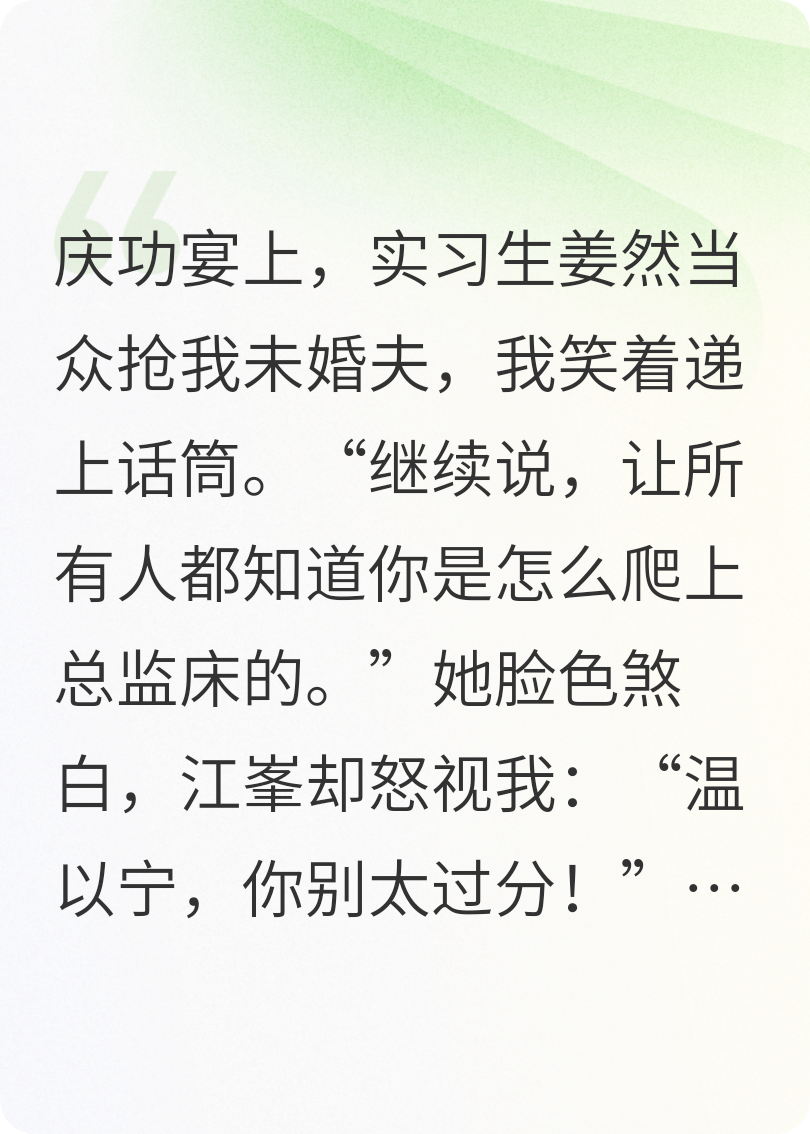 庆功宴上，实习生姜然当众抢我未婚夫，我笑着递上话筒。“继续说，让所有人都知道你是怎么爬上总监床的。”她脸色煞白，江峯却怒视我：“温以宁，你别太过分！”…